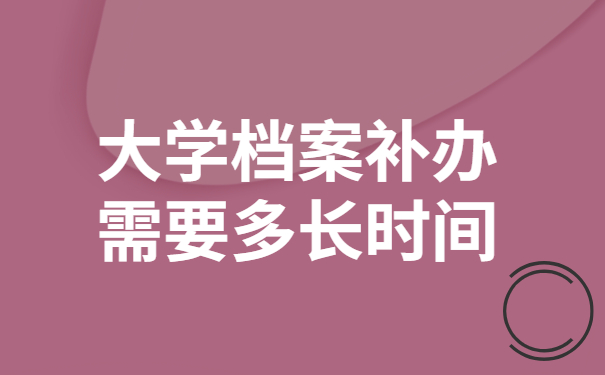 大学档案补办
需要多长时间